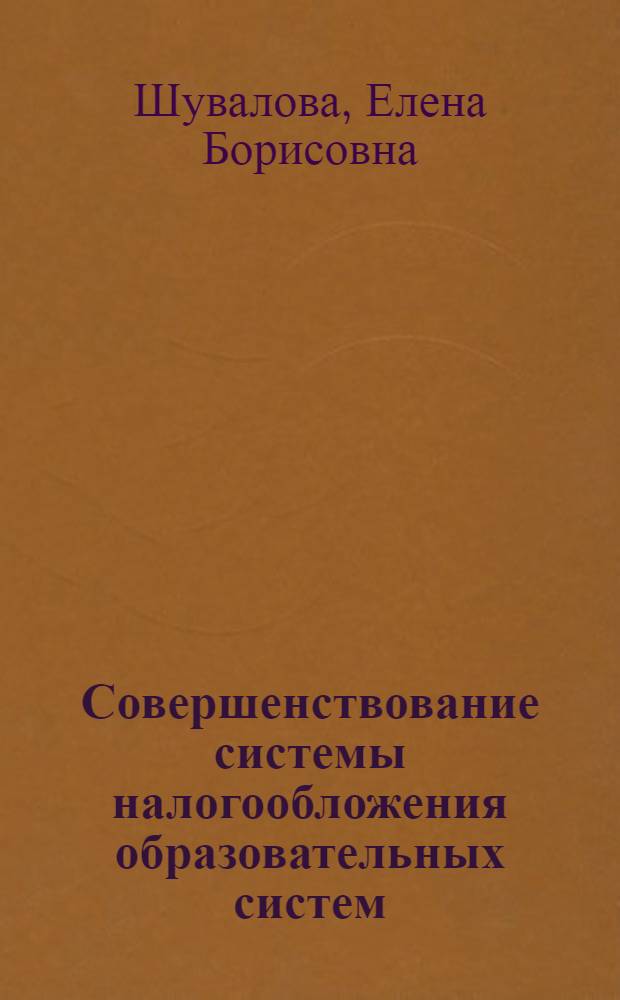 Шувалова, Елена Борисовна

Совершенствование системы налогообложения образовательных систем